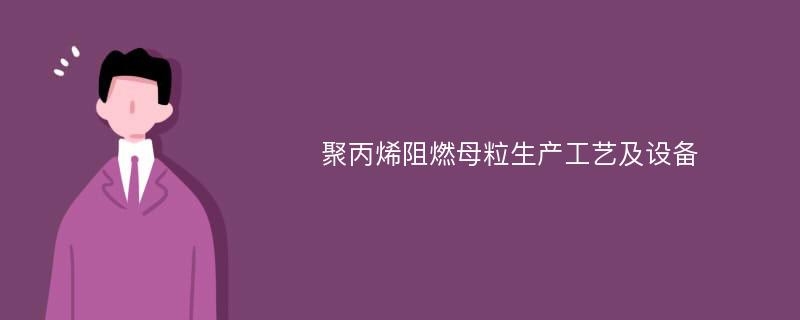 聚丙烯阻燃母粒生产工艺及设备